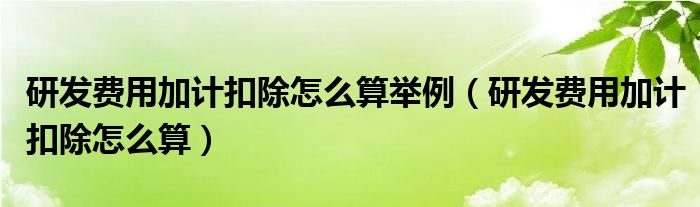 研发费用加计扣除怎么算举例（研发费用加计扣除怎么算）